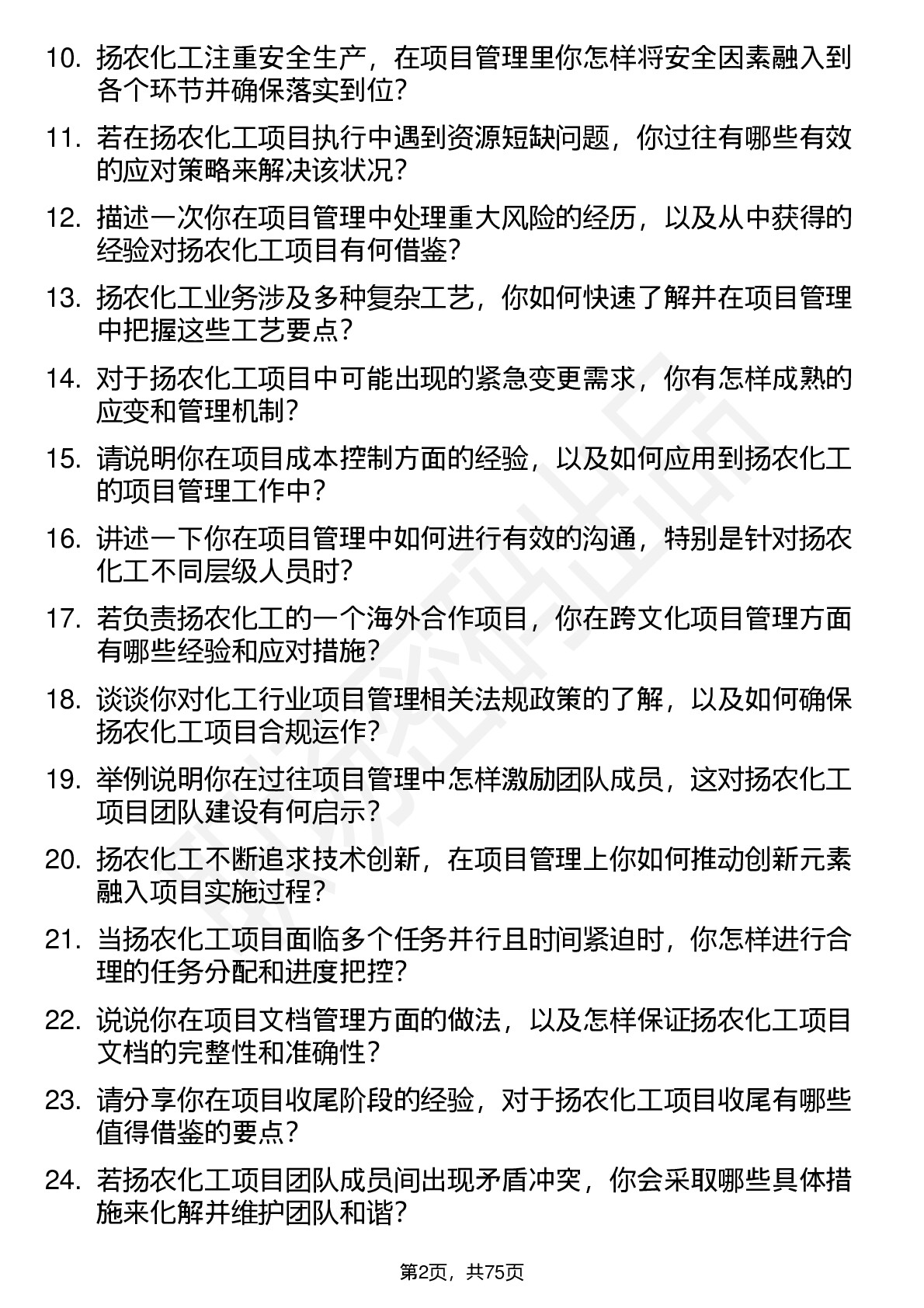 10. 扬农化工注重安全生产，在项目管理里你怎样将安全因素融入到各个环节并确保落实到位？

11. 若在扬农化工项目执行中遇到资源短缺问题，你过往有哪些有效的应对策略来解决该状况？

12. 描述一次你在项目管理中处理重大风险的经历，以及从中获得的经验对扬农化工项目有何借鉴？

13. 扬农化工业务涉及多种复杂工艺，你如何快速了解并在项目管理中把握这些工艺要点？

14. 对于扬农化工项目中可能出现的紧急变更需求，你有怎样成熟的应变和管理机制？

15. 请说明你在项目成本控制方面的经验，以及如何应用到扬农化工的项目管理工作中？

16. 讲述一下你在项目管理中如何进行有效的沟通，特别是针对扬农化工不同层级人员时？

17. 若负责扬农化工的一个海外合作项目，你在跨文化项目管理方面有哪些经验和应对措施？

18. 谈谈你对化工行业项目管理相关法规政策的了解，以及如何确保扬农化工项目合规运作？

19. 举例说明你在过往项目管理中怎样激励团队成员，这对扬农化工项目团队建设有何启示？

20. 扬农化工不断追求技术创新，在项目管理上你如何推动创新元素融入项目实施过程？

21. 当扬农化工项目面临多个任务并行且时间紧迫时，你怎样进行合理的任务分配和进度把控？

22. 说说你在项目文档管理方面的做法，以及怎样保证扬农化工项目文档的完整性和准确性？

23. 请分享你在项目收尾阶段的经验，对于扬农化工项目收尾有哪些值得借鉴的要点？

24. 若扬农化工项目团队成员间出现矛盾冲突，你会采取哪些具体措施来化解并维护团队和谐？

第2页，共75页